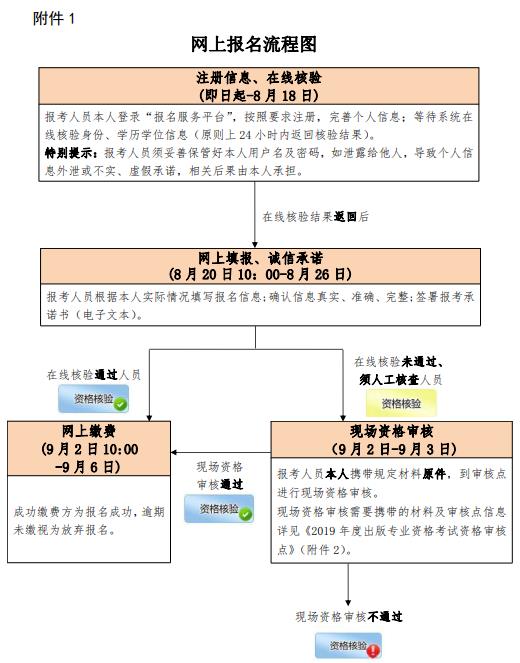 附件 1

网上报名流程图

注册信息、在线核验
(即日起-8 月 18 日)

报考人员本人登录“报名服务平台”，按照要求注册，完善个人信息；等待系统在线核验身份、学历学位信息（原则上 24 小时内返回核验结果）。
特别提示：报考人员须妥善保管好本人用户名及密码，如泄露给他人，导致个人信息外泄或不实、虚假承诺，相关后果由本人承担。

在线核验结果返回后

网上填报、诚信承诺
(8 月 20 日 10：00-8 月 26 日)

报考人员根据本人实际情况填写报名信息；确认信息真实、准确、完整；签署报考承诺书（电子文本）。

在线核验通过人员

资格核验

在线核验未通过、须人工核查人员

资格核验

网上缴费
(9 月 2 日 10:00 -9 月 6 日)

成功缴费方为报名成功，逾期未缴视为放弃报名。

现场资格审核通过

资格核验

现场资格审核
(9 月 2 日-9 月 3 日)

报考人员本人携带规定材料原件，到审核点进行现场资格审核。
现场资格审核需要携带的材料及审核点信息详见《2019 年度出版专业资格考试资格审核点》(附件 2)。

现场资格审核不通过

资格核验